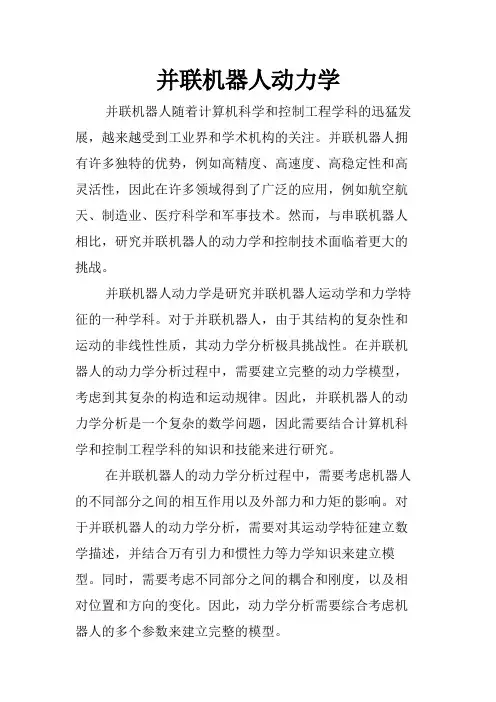 并联机器人动力学

并联机器人随着计算机科学和控制工程学科的迅猛发展，越来越受到工业界和学术机构的关注。并联机器人拥有许多独特的优势，例如高精度、高速度、高稳定性和高灵活性，因此在许多领域得到了广泛的应用，例如航空航天、制造业、医疗科学和军事技术。然而，与串联机器人相比，研究并联机器人的动力学和控制技术面临着更大的挑战。

并联机器人动力学是研究并联机器人运动学和力学特征的一种学科。对于并联机器人，由于其结构的复杂性和运动的非线性性质，其动力学分析极具挑战性。在并联机器人的动力学分析过程中，需要建立完整的动力学模型，考虑到其复杂的构造和运动规律。因此，并联机器人的动力学分析是一个复杂的数学问题，因此需要结合计算机科学和控制工程学科的知识和技能来进行研究。

在并联机器人的动力学分析过程中，需要考虑机器人的不同部分之间的相互作用以及外部力和力矩的影响。对于并联机器人的动力学分析，需要对其运动学特征建立数学描述，并结合万有引力和惯性力等力学知识来建立模型。同时，需要考虑不同部分之间的耦合和刚度，以及相对位置和方向的变化。因此，动力学分析需要综合考虑机器人的多个参数来建立完整的模型。